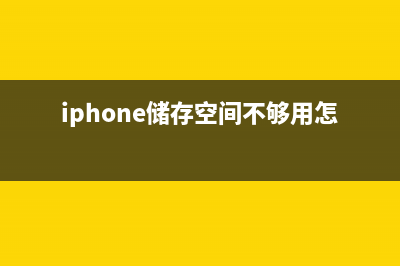 iphone储存空间不够用怎